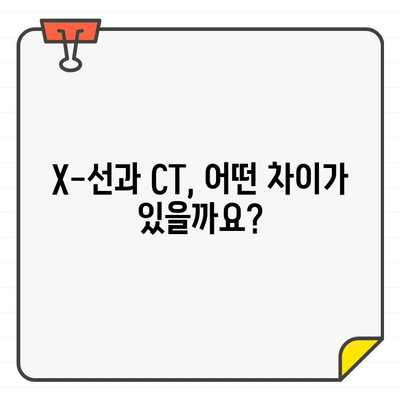 X-선과 CT, 어떤 차이가 있을까요?